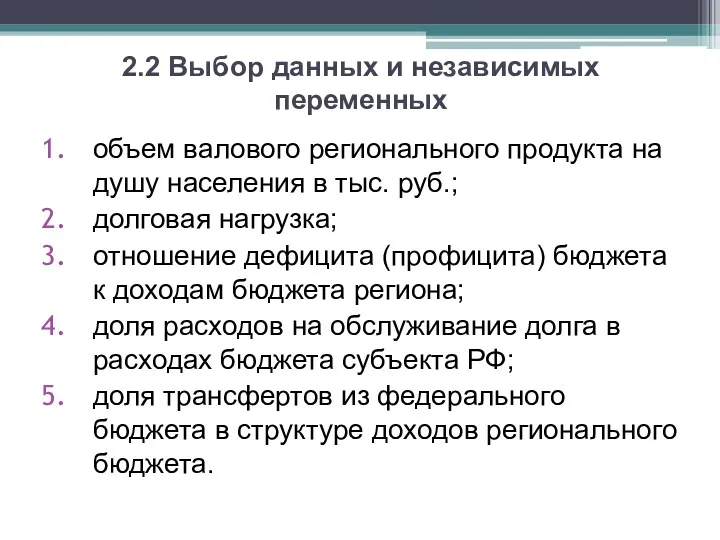 2.2 Выбор данных и независимых переменных

1. объем валового регионального продукта на душу населения в тыс. руб.;
2. долговая нагрузка;
3. отношение дефицита (профицита) бюджета к доходам бюджета региона;
4. доля расходов на обслуживание долга в расходах бюджета субъекта РФ;
5. доля трансфертов из федерального бюджета в структуре доходов регионального бюджета.